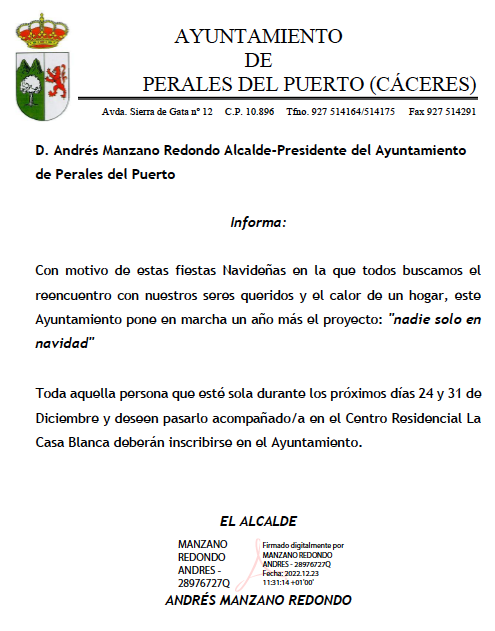 AYUNTAMIENTO
DE
PERALES DEL PUERTO (CÁCERES)

Avda. Sierra de Gata nº 12 C.P. 10.896 Tfno. 927 514164/514175 Fax 927 514291

D. Andrés Manzano Redondo Alcalde-Presidente del Ayuntamiento de Perales del Puerto

Informa:

Con motivo de estas fiestas Navideñas en la que todos buscamos el reencuentro con nuestros seres queridos y el calor de un hogar, este Ayuntamiento pone en marcha un año más el proyecto: "nadie solo en navidad"

Toda aquella persona que esté sola durante los próximos días 24 y 31 de Diciembre y deseen pasarlo acompañado/a en el Centro Residencial La Casa Blanca deberán inscribirse en el Ayuntamiento.

EL ALCALDE

MANZANO REDONDO ANDRES - 28976727Q

Firmado digitalmente por MANZANO REDONDO ANDRES - 28976727Q
Fecha: 2022.12.23 11:31:14 +01'00'

ANDRÉS MANZANO REDONDO